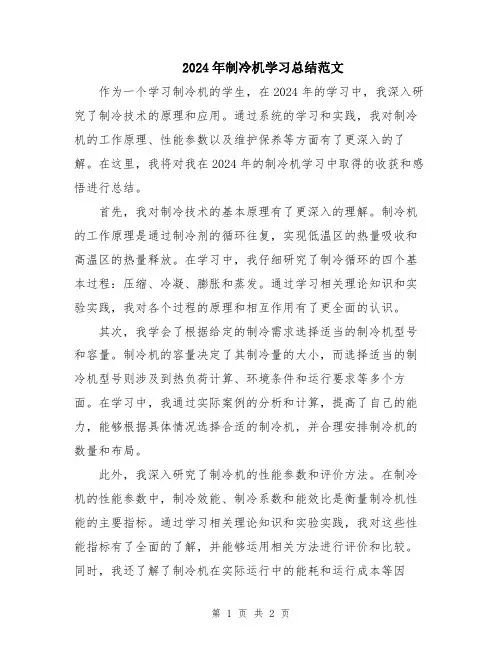 2024年制冷机学习总结范文

作为一个学习制冷机的学生，在2024年的学习中，我深入研究了制冷技术的原理和应用。通过系统的学习和实践，我对制冷机的工作原理、性能参数以及维护保养等方面有了更深入的了解。在这里，我将对我在2024年的制冷机学习中取得的收获和感悟进行总结。

首先，我对制冷技术的基本原理有了更深入的理解。制冷机的工作原理是通过制冷剂的循环往复，实现低温区的热量吸收和高温区的热量释放。在学习中，我仔细研究了制冷循环的四个基本过程：压缩、冷凝、膨胀和蒸发。通过学习相关理论知识和实验实践，我对各个过程的原理和相互作用有了更全面的认识。

其次，我学会了根据给定的制冷需求选择适当的制冷机型号和容量。制冷机的容量决定了其制冷量的大小，而选择适当的制冷机型号则涉及到热负荷计算、环境条件和运行要求等多个方面。在学习中，我通过实际案例的分析和计算，提高了自己的能力，能够根据具体情况选择合适的制冷机，并合理安排制冷机的数量和布局。

此外，我深入研究了制冷机的性能参数和评价方法。在制冷机的性能参数中，制冷效能、制冷系数和能效比是衡量制冷机性能的主要指标。通过学习相关理论知识和实验实践，我对这些性能指标有了全面的了解，并能够运用相关方法进行评价和比较。同时，我还了解了制冷机在实际运行中的能耗和运行成本等因

第 1 页 共 2 页